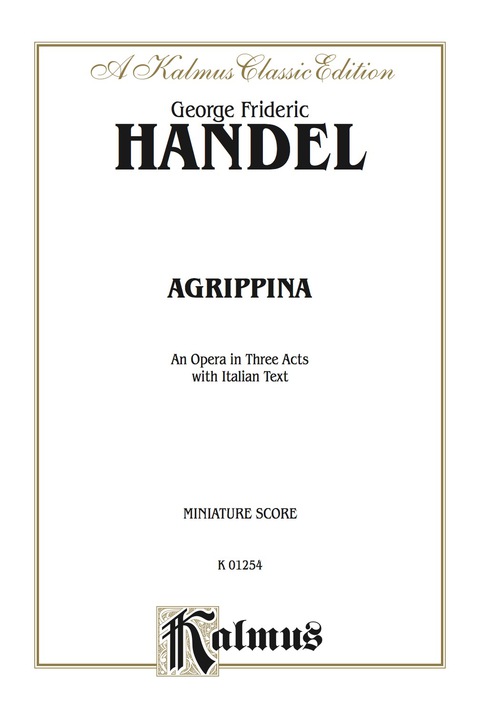 A Kalmus Classic Edition

George Frideric
HANDEL

AGRIPPINA

An Opera in Three Acts
with Italian Text

MINIATURE SCORE

K 01254

Kalmus